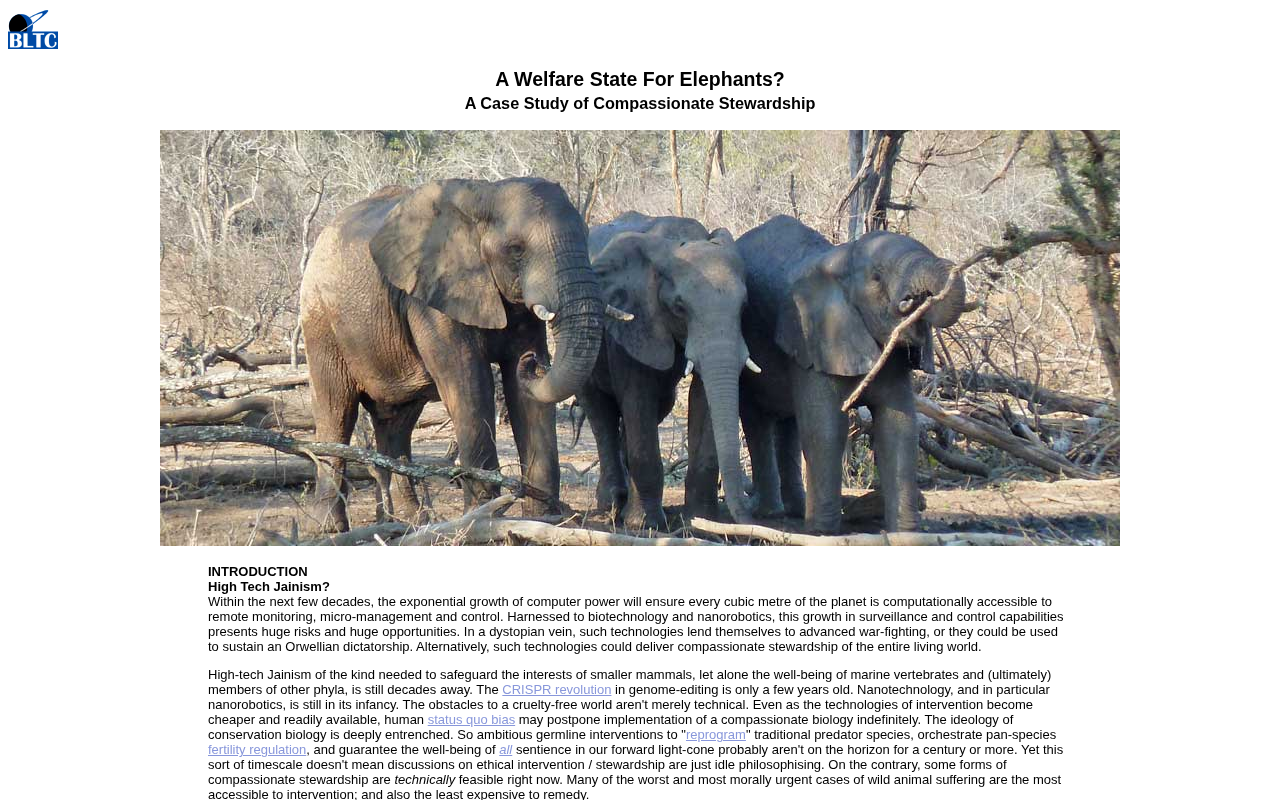 BLTC

A Welfare State For Elephants?
A Case Study of Compassionate Stewardship

INTRODUCTION
High Tech Jainism?
Within the next few decades, the exponential growth of computer power will ensure every cubic metre of the planet is computationally accessible to remote monitoring, micro-management and control. Harnessed to biotechnology and nanorobotics, this growth in surveillance and control capabilities presents huge risks and huge opportunities. In a dystopian vein, such technologies lend themselves to advanced war-fighting, or they could be used to sustain an Orwellian dictatorship. Alternatively, such technologies could deliver compassionate stewardship of the entire living world.

High-tech Jainism of the kind needed to safeguard the interests of smaller mammals, let alone the well-being of marine vertebrates and (ultimately) members of other phyla, is still decades away. The CRISPR revolution in genome-editing is only a few years old. Nanotechnology, and in particular nanorobotics, is still in its infancy. The obstacles to a cruelty-free world aren't merely technical. Even as the technologies of intervention become cheaper and readily available, human status quo bias may postpone implementation of a compassionate biology indefinitely. The ideology of conservation biology is deeply entrenched. So ambitious germline interventions to "reprogram" traditional predator species, orchestrate pan-species fertility regulation, and guarantee the well-being of all sentience in our forward light-cone probably aren't on the horizon for a century or more. Yet this sort of timescale doesn't mean discussions on ethical intervention / stewardship are just idle philosophising. On the contrary, some forms of compassionate stewardship are technically feasible right now. Many of the worst and most morally urgent cases of wild animal suffering are the most accessible to intervention; and also the least expensive to remedy.